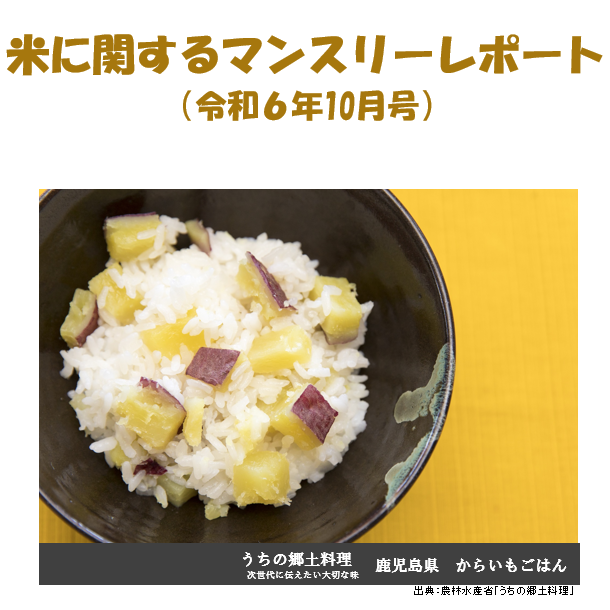 米に関するマンスリーレポート
（令和６年10月号）

うちの郷土料理
次世代に伝えたい大切な味
鹿児島県　からいもごはん

出典：農林水産省「うちの郷土料理」